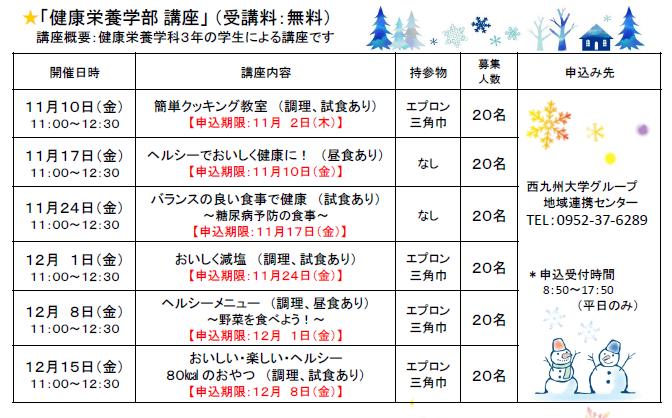 ★「健康栄養学部 講座」（受講料：無料）
講座概要：健康栄養学科３年の学生による講座です

| 開催日時 | 講座内容 | 持参物 | 募集人数 | 申込み先 |
|---|---|---|---|---|
| 11月10日（金） 11:00～12:30 | 簡単クッキング教室 （調理、試食あり） 【申込期限：11月 2日（木）】 | エプロン 三角巾 | 20名 | 西九州大学グループ 地域連携センター TEL：0952-37-6289 ＊申込受付時間 8:50～17:50 （平日のみ） |
| 11月17日（金） 11:00～12:30 | ヘルシーでおいしく健康に！ （昼食あり） 【申込期限：11月10日（金）】 | なし | 20名 | |
| 11月24日（金） 11:00～12:30 | バランスの良い食事で健康 （試食あり） ～糖尿病予防の食事～ 【申込期限：11月17日（金）】 | なし | 20名 | |
| 12月 1日（金） 11:00～12:30 | おいしく減塩 （調理、試食あり） 【申込期限：11月24日（金）】 | エプロン 三角巾 | 20名 | |
| 12月 8日（金） 11:00～12:30 | ヘルシーメニュー （調理、昼食あり） ～野菜を食べよう！～ 【申込期限：12月 1日（金）】 | エプロン 三角巾 | 20名 | |
| 12月15日（金） 11:00～12:30 | おいしい・楽しい・ヘルシー 80kcal のおやつ （調理、試食あり） 【申込期限：12月 8日（金）】 | エプロン 三角巾 | 20名 | |